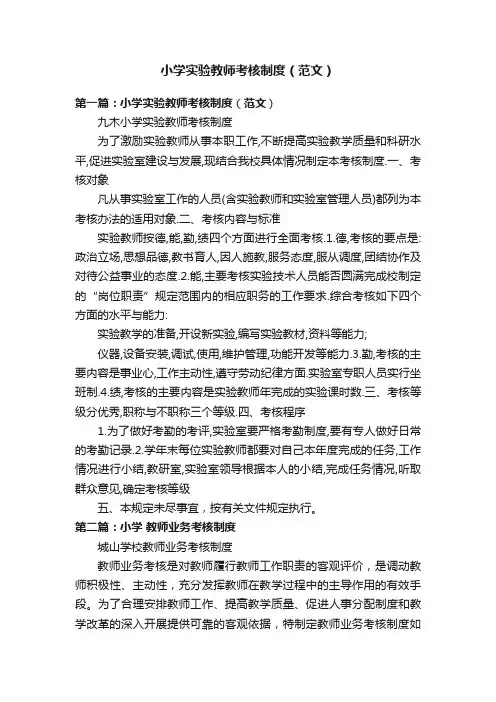 小学实验教师考核制度（范文）

第一篇：小学实验教师考核制度（范文）

九木小学实验教师考核制度

为了激励实验教师从事本职工作,不断提高实验教学质量和科研水平,促进实验室建设与发展,现结合我校具体情况制定本考核制度.一、考核对象

凡从事实验室工作的人员(含实验教师和实验室管理人员)都列为本考核办法的适用对象.二、考核内容与标准

实验教师按德,能,勤,绩四个方面进行全面考核.1.德,考核的要点是:政治立场,思想品德,教书育人,因人施教,服务态度,服从调度,团结协作及对待公益事业的态度.2.能,主要考核实验技术人员能否圆满完成校制定的“岗位职责”规定范围内的相应职务的工作要求.综合考核如下四个方面的水平与能力:

实验教学的准备,开设新实验,编写实验教材,资料等能力;

仪器,设备安装,调试,使用,维护管理,功能开发等能力.3.勤,考核的主要内容是事业心,工作主动性,遵守劳动纪律方面.实验室专职人员实行坐班制.4.绩,考核的主要内容是实验教师年完成的实验课时数.三、考核等级分优秀,职称与不职称三个等级.四、考核程序

1.为了做好考勤的考评,实验室要严格考勤制度,要有专人做好日常的考勤记录.2.学年末每位实验教师都要对自己本年度完成的任务,工作情况进行小结,教研室,实验室领导根据本人的小结,完成任务情况,听取群众意见,确定考核等级

五、本规定未尽事宜，按有关文件规定执行。

第二篇：小学 教师业务考核制度

城山学校教师业务考核制度

教师业务考核是对教师履行教师工作职责的客观评价，是调动教师积极性、主动性，充分发挥教师在教学过程中的主导作用的有效手段。为了合理安排教师工作、提高教学质量、促进人事分配制度和教学改革的深入开展提供可靠的客观依据，特制定教师业务考核制度如